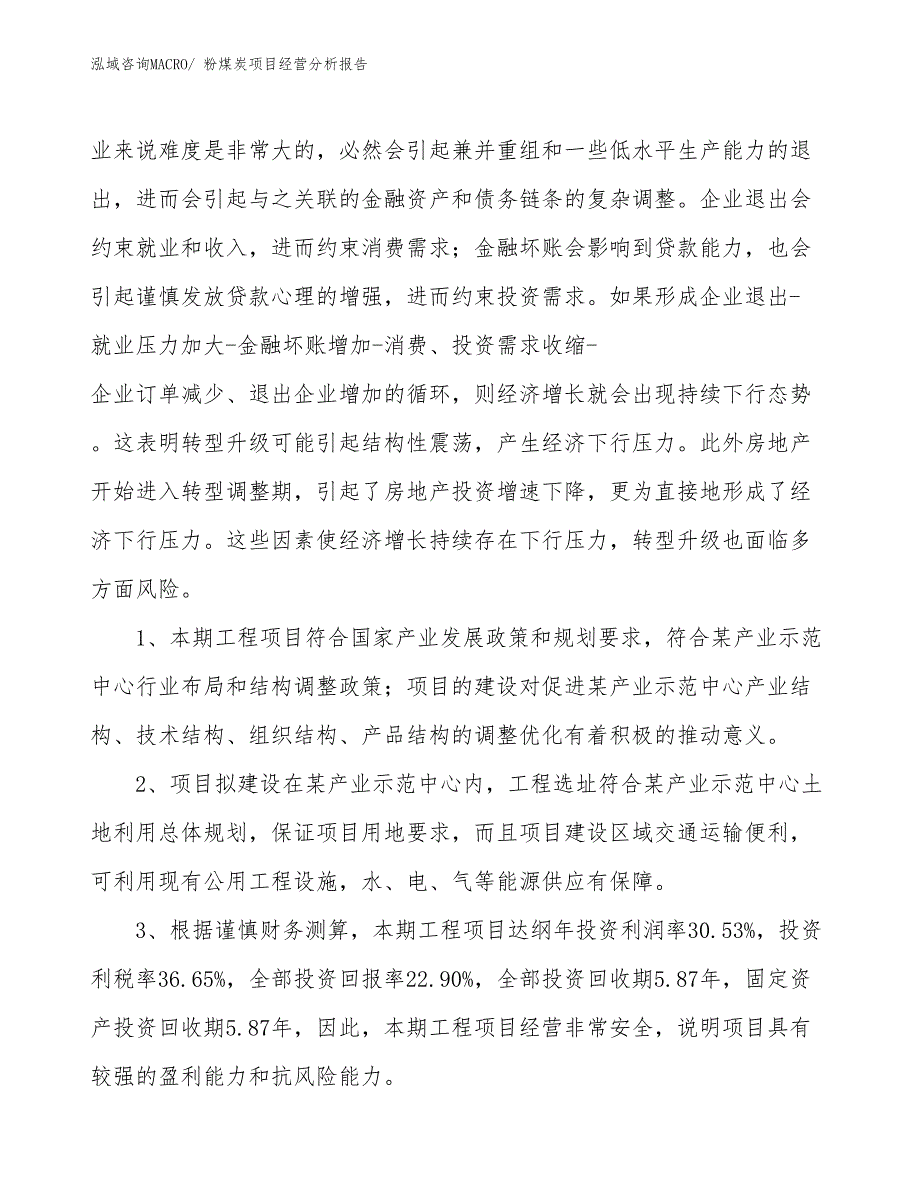 泓域咨询MACRO/ 粉煤炭项目经营分析报告

业来说难度是非常大的，必然会引起兼并重组和一些低水平生产能力的退出，进而会引起与之关联的金融资产和债务链条的复杂调整。企业退出会约束就业和收入，进而约束消费需求；金融坏账会影响到贷款能力，也会引起谨慎发放贷款心理的增强，进而约束投资需求。如果形成企业退出-就业压力加大-金融坏账增加-消费、投资需求收缩-企业订单减少、退出企业增加的循环，则经济增长就会出现持续下行态势。这表明转型升级可能引起结构性震荡，产生经济下行压力。此外房地产开始进入转型调整期，引起了房地产投资增速下降，更为直接地形成了经济下行压力。这些因素使经济增长持续存在下行压力，转型升级也面临多方面风险。

1、本期工程项目符合国家产业发展政策和规划要求，符合某产业示范中心行业布局和结构调整政策；项目的建设对促进某产业示范中心产业结构、技术结构、组织结构、产品结构的调整优化有着积极的推动意义。

2、项目拟建设在某产业示范中心内，工程选址符合某产业示范中心土地利用总体规划，保证项目用地要求，而且项目建设区域交通运输便利，可利用现有公用工程设施，水、电、气等能源供应有保障。

3、根据谨慎财务测算，本期工程项目达纲年投资利润率30.53%，投资利税率36.65%，全部投资回报率22.90%，全部投资回收期5.87年，固定资产投资回收期5.87年，因此，本期工程项目经营非常安全，说明项目具有较强的盈利能力和抗风险能力。